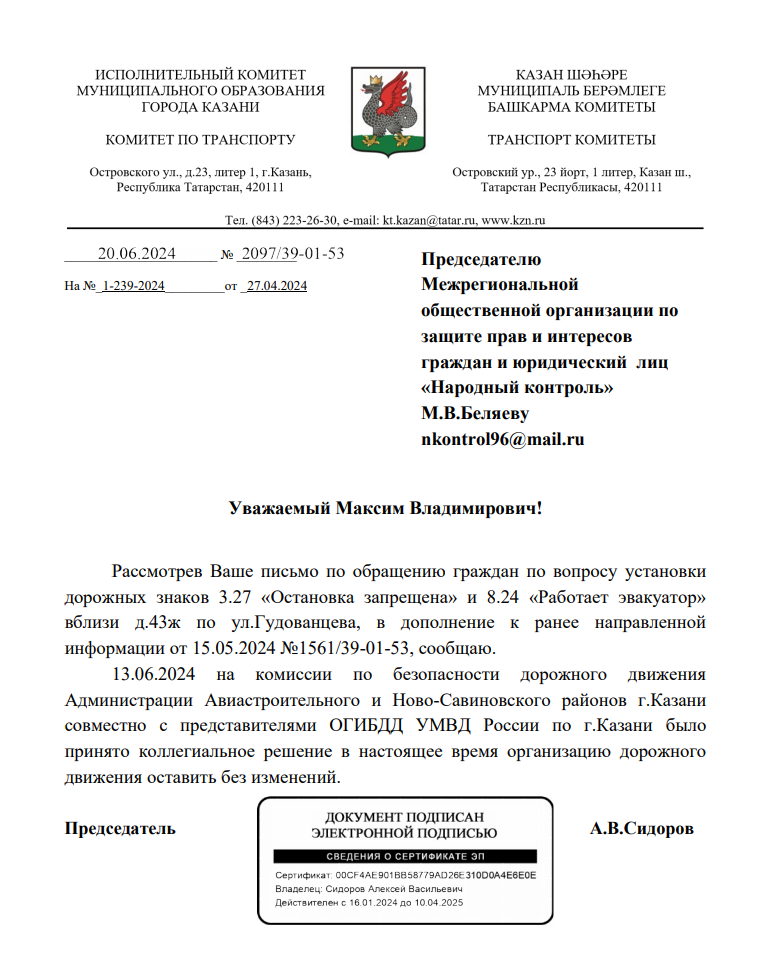 ИСПОЛНИТЕЛЬНЫЙ КОМИТЕТ
МУНИЦИПАЛЬНОГО ОБРАЗОВАНИЯ
ГОРОДА КАЗАНИ

КОМИТЕТ ПО ТРАНСПОРТУ

Островского ул., д.23, литер 1, г.Казань,
Республика Татарстан, 420111

КАЗАН ШӘҺӘРЕ
МУНИЦИПАЛЬ БЕРӘМЛЕГЕ
БАШКАРМА КОМИТЕТЫ

ТРАНСПОРТ КОМИТЕТЫ

Островский ур., 23 йорт, 1 литер, Казан ш.,
Татарстан Республикасы, 420111

Тел. (843) 223-26-30, e-mail: kt.kazan@tatar.ru, www.kzn.ru

20.06.2024 № 2097/39-01-53

На № 1-239-2024 от 27.04.2024

Председателю
Межрегиональной
общественной организации по защите прав и интересов граждан и юридический лиц «Народный контроль»
М.В.Беляеву
nkontrol96@mail.ru

Уважаемый Максим Владимирович!

Рассмотрев Ваше письмо по обращению граждан по вопросу установки дорожных знаков 3.27 «Остановка запрещена» и 8.24 «Работает эвакуатор» вблизи д.43ж по ул.Гудованцева, в дополнение к ранее направленной информации от 15.05.2024 №1561/39-01-53, сообщаю.

13.06.2024 на комиссии по безопасности дорожного движения Администрации Авиастроительного и Ново-Савиновского районов г.Казани совместно с представителями ОГИБДД УМВД России по г.Казани было принято коллегиальное решение в настоящее время организацию дорожного движения оставить без изменений.

Председатель

ДОКУМЕНТ ПОДПИСАН
ЭЛЕКТРОННОЙ ПОДПИСЬЮ

СВЕДЕНИЯ О СЕРТИФИКАТЕ ЭП

Сертификат: 00CF4AE901BB58779AD26E310D0A4E6E0E
Владелец: Сидоров Алексей Васильевич
Действителен с 16.01.2024 до 10.04.2025

А.В.Сидоров